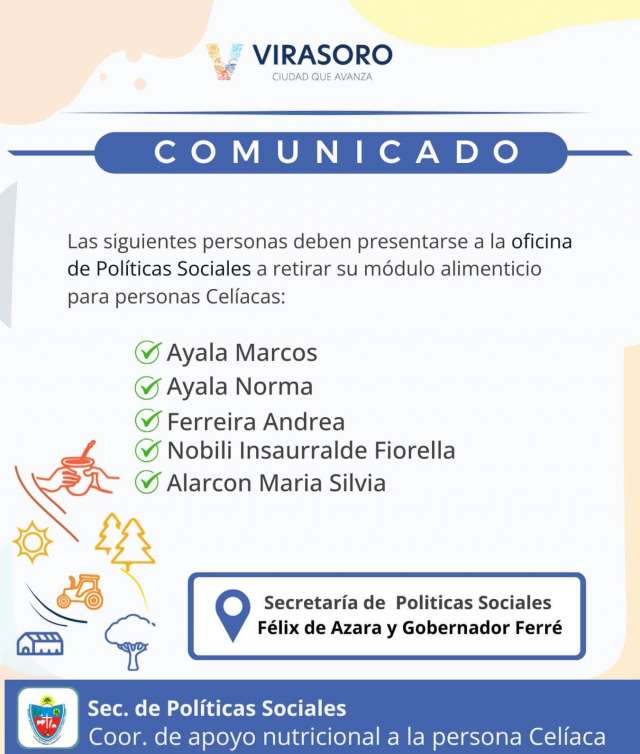 VIRASORO
CIUDAD QUE AVANZA

COMUNICADO

Las siguientes personas deben presentarse a la oficina de Políticas Sociales a retirar su módulo alimenticio para personas Celíacas:

Ayala Marcos
Ayala Norma
Ferreira Andrea
Nobili Insaurralde Fiorella
Alarcon Maria Silvia

Secretaría de Politicas Sociales
Félix de Azara y Gobernador Ferré

Sec. de Políticas Sociales
Coor. de apoyo nutricional a la persona Celíaca